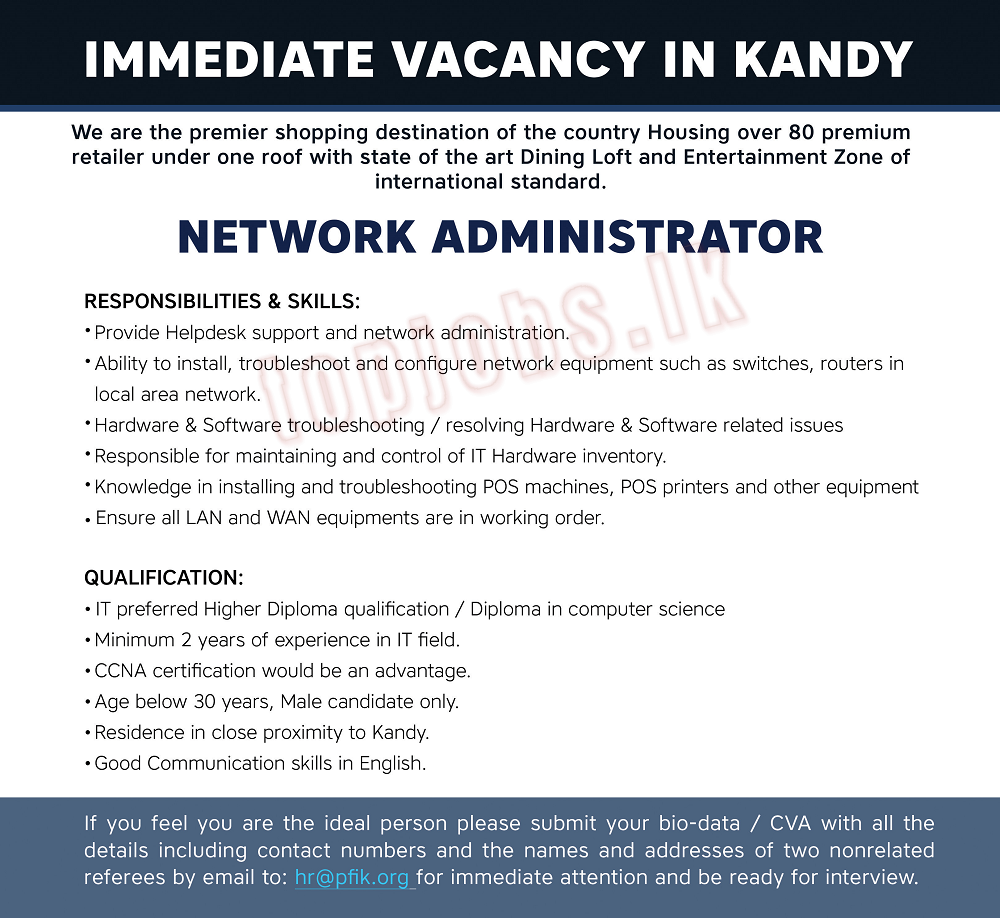 IMMEDIATE VACANCY IN KANDY

We are the premier shopping destination of the country Housing over 80 premium retailer under one roof with state of the art Dining Loft and Entertainment Zone of international standard.

NETWORK ADMINISTRATOR

topjobs.lk

RESPONSIBILITIES & SKILLS:
• Provide Helpdesk support and network administration.
• Ability to install, troubleshoot and configure network equipment such as switches, routers in local area network.
• Hardware & Software troubleshooting / resolving Hardware & Software related issues
• Responsible for maintaining and control of IT Hardware inventory.
• Knowledge in installing and troubleshooting POS machines, POS printers and other equipment
• Ensure all LAN and WAN equipments are in working order.

QUALIFICATION:
• IT preferred Higher Diploma qualification / Diploma in computer science
• Minimum 2 years of experience in IT field.
• CCNA certification would be an advantage.
• Age below 30 years, Male candidate only.
• Residence in close proximity to Kandy.
• Good Communication skills in English.

If you feel you are the ideal person please submit your bio-data / CVA with all the details including contact numbers and the names and addresses of two nonrelated referees by email to: hr@pfik.org for immediate attention and be ready for interview.